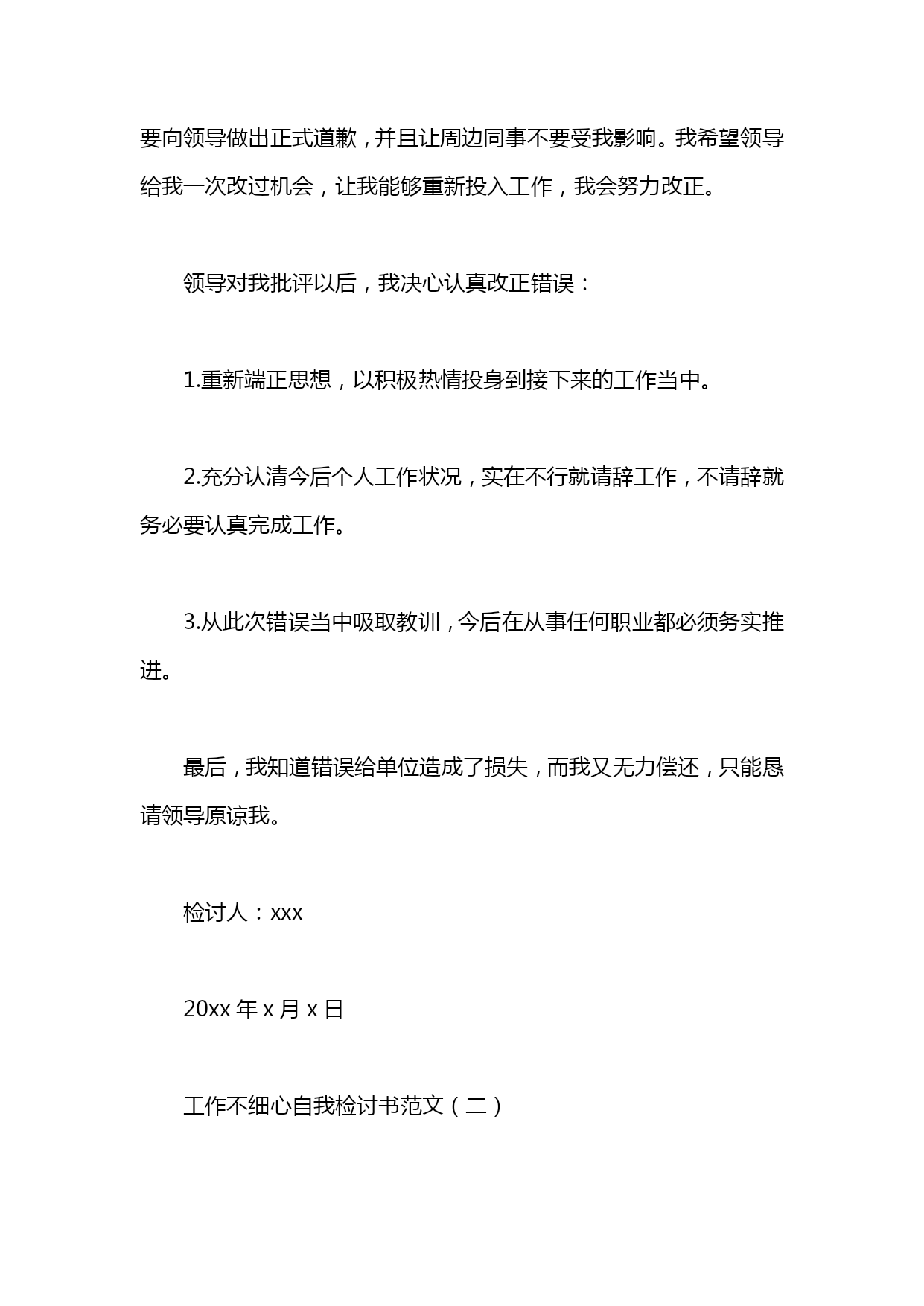 要向领导做出正式道歉，并且让周边同事不要受我影响。我希望领导给我一次改过机会，让我能够重新投入工作，我会努力改正。

领导对我批评以后，我决心认真改正错误：

1.重新端正思想，以积极热情投身到接下来的工作当中。

2.充分认清今后个人工作状况，实在不行就请辞工作，不请辞就务必要认真完成工作。

3.从此次错误当中吸取教训，今后在从事任何职业都必须务实推进。

最后，我知道错误给单位造成了损失，而我又无力偿还，只能恳请领导原谅我。

检讨人：xxx

20xx 年 x 月 x 日

工作不细心自我检讨书范文（二）